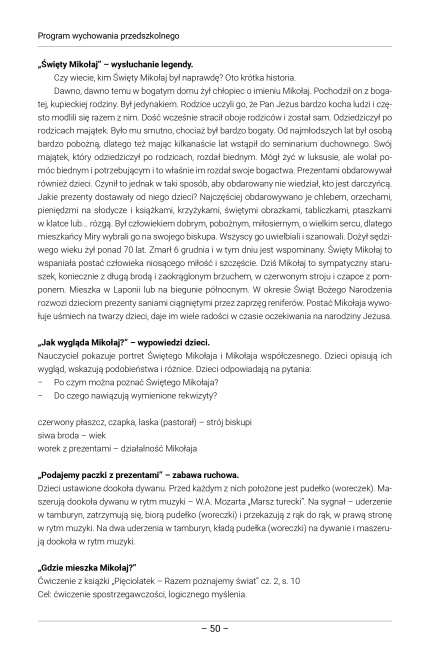 Program wychowania przedszkolnego

**„Święty Mikołaj" – wysłuchanie legendy.**

Czy wiecie, kim Święty Mikołaj był naprawdę? Oto krótka historia.

Dawno, dawno temu w bogatym domu żył chłopiec o imieniu Mikołaj. Pochodził on z bogatej, kupieckiej rodziny. Był jedynakiem. Rodzice uczyli go, że Pan Jezus bardzo kocha ludzi i często modlili się razem z nim. Dość wcześnie stracił oboje rodziców i został sam. Odziedziczył po rodzicach majątek. Było mu smutno, chociaż był bardzo bogaty. Od najmłodszych lat był osobą bardzo pobożną, dlatego też mając kilkanaście lat wstąpił do seminarium duchownego. Swój majątek, który odziedziczył po rodzicach, rozdał biednym. Mógł żyć w luksusie, ale wolał pomóc biednym i potrzebującym i to właśnie im rozdał swoje bogactwa. Prezentami obdarowywał również dzieci. Czynił to jednak w taki sposób, aby obdarowany nie wiedział, kto jest darczyńcą. Jakie prezenty dostawały od niego dzieci? Najczęściej obdarowywano je chlebem, orzechami, pieniędzmi na słodycze i książkami, krzyżykami, świętymi obrazkami, tabliczkami, ptaszkami w klatce lub... rózgą. Był człowiekiem dobrym, pobożnym, miłosiernym, o wielkim sercu, dlatego mieszkańcy Miry wybrali go na swojego biskupa. Wszyscy go uwielbiali i szanowali. Dożył sędziwego wieku żył ponad 70 lat. Zmarł 6 grudnia i w tym dniu jest wspominany. Święty Mikołaj to wspaniała postać człowieka niosącego miłość i szczęście. Dziś Mikołaj to sympatyczny staruszek, koniecznie z długą brodą i zaokrąglonym brzuchem, w czerwonym stroju i czapce z pomponem. Mieszka w Laponii lub na biegunie północnym. W okresie Świąt Bożego Narodzenia rozwozi dzieciom prezenty saniami ciągniętymi przez zaprzęg reniferów. Postać Mikołaja wywołuje uśmiech na twarzy dzieci, daje im wiele radości w czasie oczekiwania na narodziny Jezusa.

**„Jak wygląda Mikołaj?" – wypowiedzi dzieci.**

Nauczyciel pokazuje portret Świętego Mikołaja i Mikołaja współczesnego. Dzieci opisują ich wygląd, wskazują podobieństwa i różnice. Dzieci odpowiadają na pytania:
– Po czym można poznać Świętego Mikołaja?
– Do czego nawiązują wymienione rekwizyty?

czerwony płaszcz, czapka, laska (pastorał) – strój biskupi
siwa broda – wiek
worek z prezentami – działalność Mikołaja

**„Podajemy paczki z prezentami" – zabawa ruchowa.**

Dzieci ustawione dookoła dywanu. Przed każdym z nich położone jest pudełko (woreczek). Maszerują dookoła dywanu w rytm muzyki – W.A. Mozarta „Marsz turecki". Na sygnał – uderzenie w tamburyn, zatrzymują się, biorą pudełko (woreczki) i przekazują z rąk do rąk, w prawą stronę w rytm muzyki. Na dwa uderzenia w tamburyn, kładą pudełka (woreczki) na dywanie i maszerują dookoła w rytm muzyki.

**„Gdzie mieszka Mikołaj?"**

Ćwiczenie z książki „Pięciolatek – Razem poznajemy świat" cz. 2, s. 10
Cel: ćwiczenie spostrzegawczości, logicznego myślenia.

– 50 –